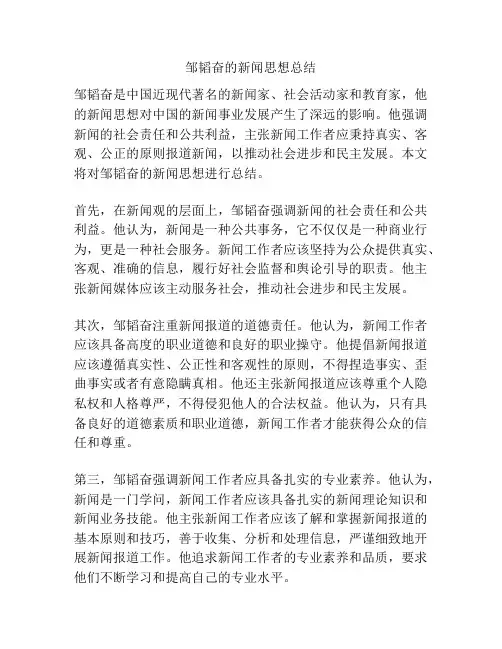 邹韬奋的新闻思想总结

邹韬奋是中国近现代著名的新闻家、社会活动家和教育家，他的新闻思想对中国的新闻事业发展产生了深远的影响。他强调新闻的社会责任和公共利益，主张新闻工作者应秉持真实、客观、公正的原则报道新闻，以推动社会进步和民主发展。本文将对邹韬奋的新闻思想进行总结。

首先，在新闻观的层面上，邹韬奋强调新闻的社会责任和公共利益。他认为，新闻是一种公共事务，它不仅仅是一种商业行为，更是一种社会服务。新闻工作者应该坚持为公众提供真实、客观、准确的信息，履行好社会监督和舆论引导的职责。他主张新闻媒体应该主动服务社会，推动社会进步和民主发展。

其次，邹韬奋注重新闻报道的道德责任。他认为，新闻工作者应该具备高度的职业道德和良好的职业操守。他提倡新闻报道应该遵循真实性、公正性和客观性的原则，不得捏造事实、歪曲事实或者有意隐瞒真相。他还主张新闻报道应该尊重个人隐私权和人格尊严，不得侵犯他人的合法权益。他认为，只有具备良好的道德素质和职业道德，新闻工作者才能获得公众的信任和尊重。

第三，邹韬奋强调新闻工作者应具备扎实的专业素养。他认为，新闻是一门学问，新闻工作者应该具备扎实的新闻理论知识和新闻业务技能。他主张新闻工作者应该了解和掌握新闻报道的基本原则和技巧，善于收集、分析和处理信息，严谨细致地开展新闻报道工作。他追求新闻工作者的专业素养和品质，要求他们不断学习和提高自己的专业水平。